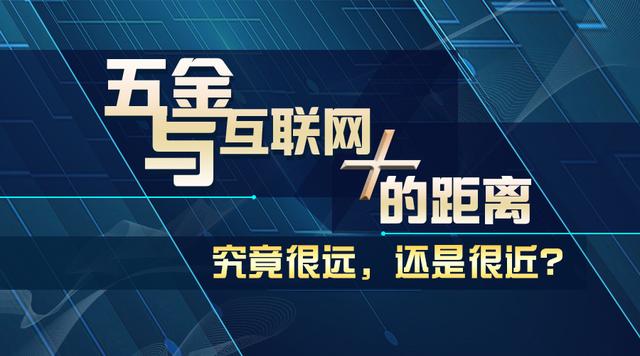 五金与互联网+的距离

究竟很远，还是很近？